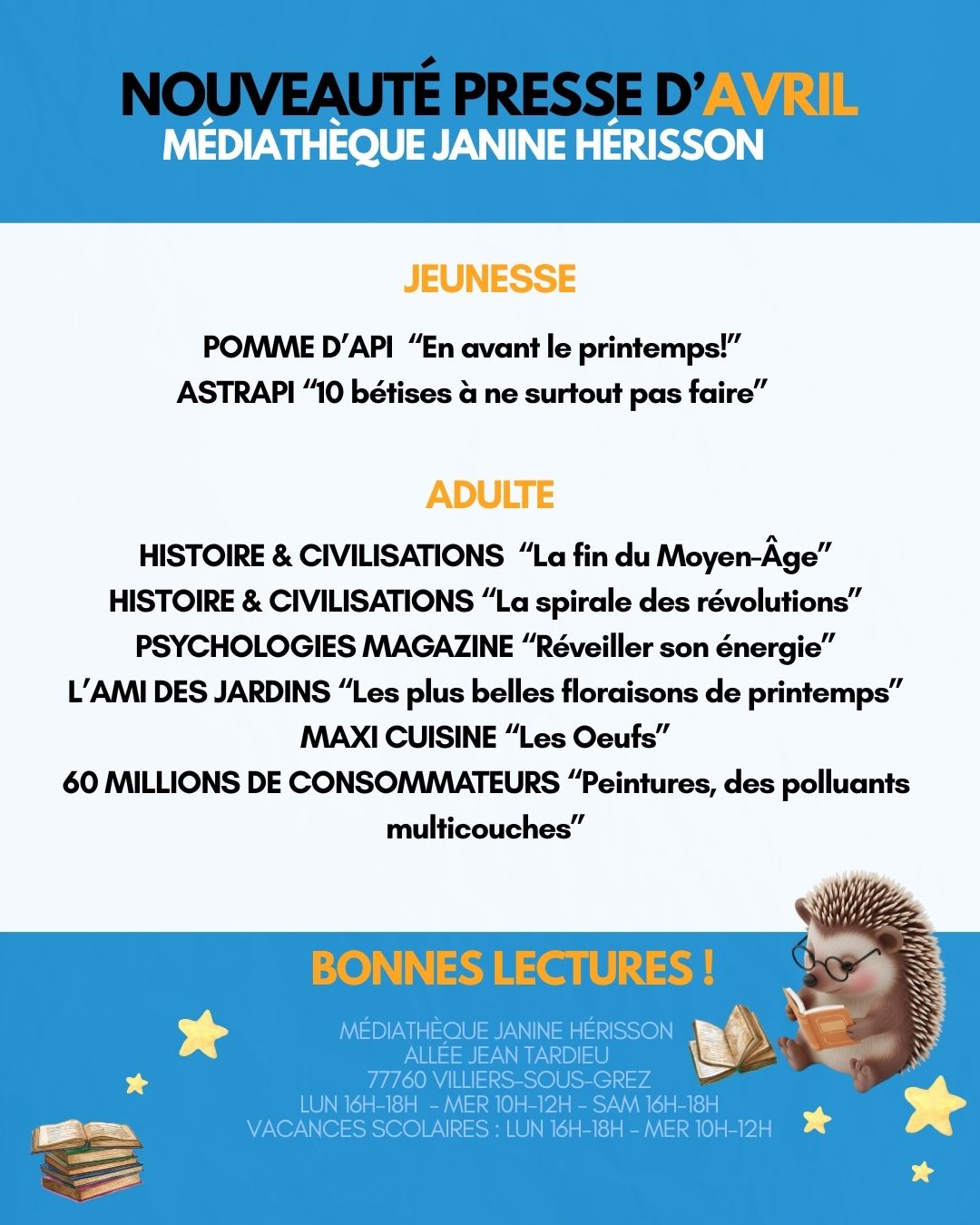 NOUVEAUTÉ PRESSE D'AVRIL
MÉDIATHÈQUE JANINE HÉRISSON

JEUNESSE

POMME D'API "En avant le printemps!"
ASTRAPI "10 bétises à ne surtout pas faire"

ADULTE

HISTOIRE & CIVILISATIONS "La fin du Moyen-Âge"
HISTOIRE & CIVILISATIONS "La spirale des révolutions"
PSYCHOLOGIES MAGAZINE "Réveiller son énergie"
L'AMI DES JARDINS "Les plus belles floraisons de printemps"
MAXI CUISINE "Les Oeufs"
60 MILLIONS DE CONSOMMATEURS "Peintures, des polluants multicouches"

BONNES LECTURES !

MÉDIATHÈQUE JANINE HÉRISSON
ALLÉE JEAN TARDIEU
77760 VILLIERS-SOUS-GREZ
LUN 16H-18H - MER 10H-12H - SAM 16H-18H
VACANCES SCOLAIRES : LUN 16H-18H - MER 10H-12H